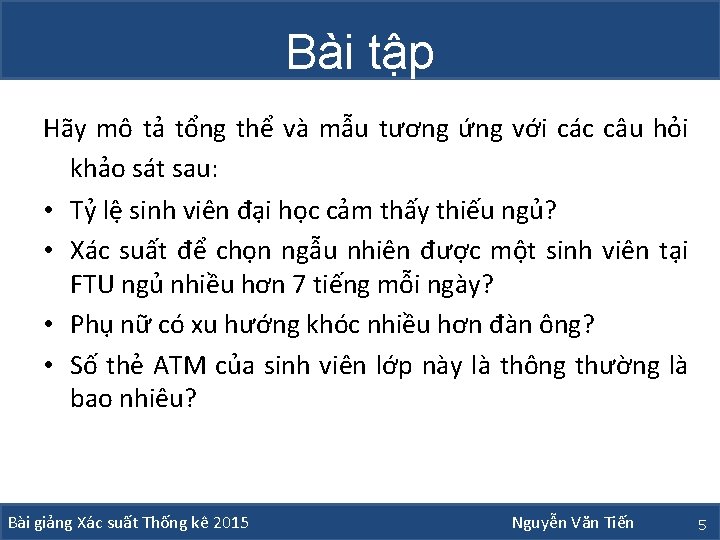 Bài tập

Hãy mô tả tổng thể và mẫu tương ứng với các câu hỏi khảo sát sau:

• Tỷ lệ sinh viên đại học cảm thấy thiếu ngủ?
• Xác suất để chọn ngẫu nhiên được một sinh viên tại FTU ngủ nhiều hơn 7 tiếng mỗi ngày?
• Phụ nữ có xu hướng khóc nhiều hơn đàn ông?
• Số thẻ ATM của sinh viên lớp này là thông thường là bao nhiêu?

Bài giảng Xác suất Thống kê 2015 Nguyễn Văn Tiến 5